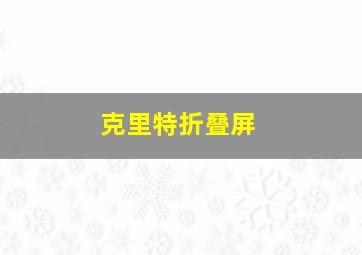 克里特折叠屏